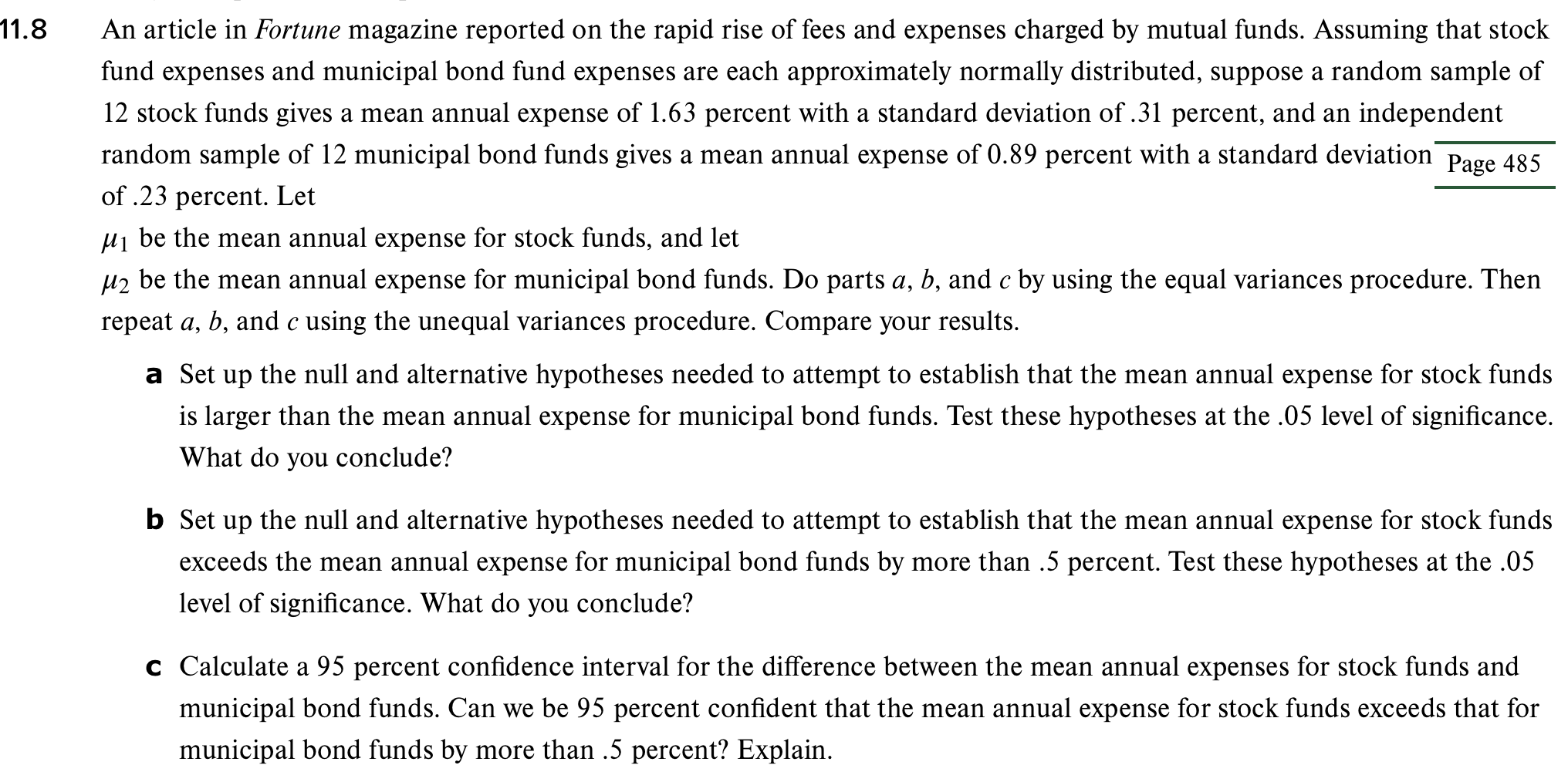 11.8 An article in Fortune magazine reported on the rapid rise of fees and expenses charged by mutual funds. Assuming that stock fund expenses and municipal bond fund expenses are each approximately normally distributed, suppose a random sample of 12 stock funds gives a mean annual expense of 1.63 percent with a standard deviation of .31 percent, and an independent random sample of 12 municipal bond funds gives a mean annual expense of 0.89 percent with a standard deviation of .23 percent. Let

Page 485

$\mu_1$ be the mean annual expense for stock funds, and let

$\mu_2$ be the mean annual expense for municipal bond funds. Do parts a, b, and c by using the equal variances procedure. Then repeat a, b, and c using the unequal variances procedure. Compare your results.

a Set up the null and alternative hypotheses needed to attempt to establish that the mean annual expense for stock funds is larger than the mean annual expense for municipal bond funds. Test these hypotheses at the .05 level of significance. What do you conclude?

b Set up the null and alternative hypotheses needed to attempt to establish that the mean annual expense for stock funds exceeds the mean annual expense for municipal bond funds by more than .5 percent. Test these hypotheses at the .05 level of significance. What do you conclude?

c Calculate a 95 percent confidence interval for the difference between the mean annual expenses for stock funds and municipal bond funds. Can we be 95 percent confident that the mean annual expense for stock funds exceeds that for municipal bond funds by more than .5 percent? Explain.